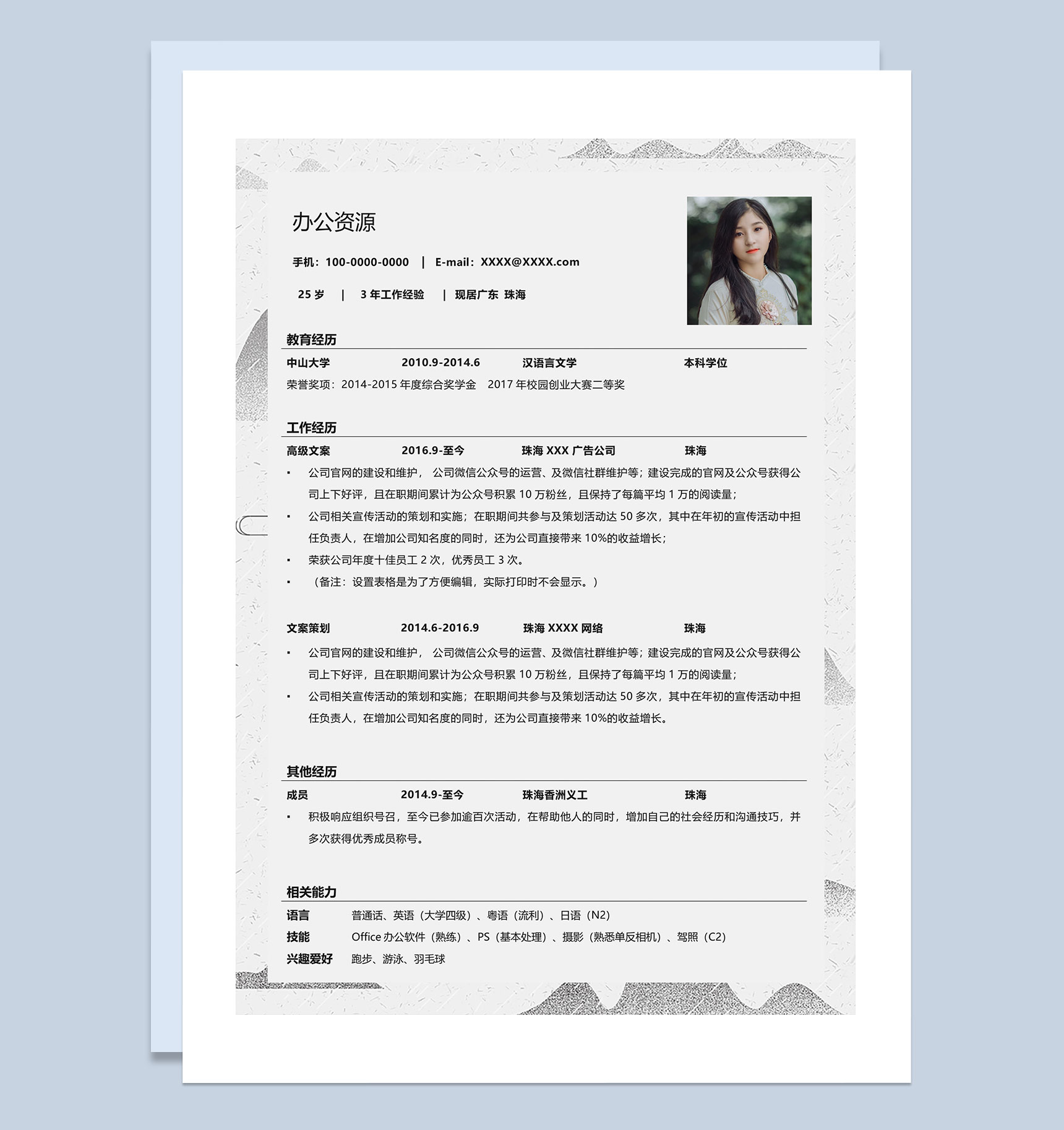 办公资源

手机：100-0000-0000 | E-mail：XXXX@XXXX.com

25 岁 | 3 年工作经验 | 现居广东 珠海

教育经历

中山大学 2010.9-2014.6 汉语言文学 本科学位

荣誉奖项：2014-2015 年度综合奖学金 2017 年校园创业大赛二等奖

工作经历

高级文案 2016.9-至今 珠海 XXX 广告公司 珠海

▪ 公司官网的建设和维护， 公司微信公众号的运营、及微信社群维护等；建设完成的官网及公众号获得公司上下好评，且在职期间累计为公众号积累 10 万粉丝，且保持了每篇平均 1 万的阅读量；
▪ 公司相关宣传活动的策划和实施；在职期间共参与及策划活动达 50 多次，其中在年初的宣传活动中担任负责人，在增加公司知名度的同时，还为公司直接带来 10%的收益增长；
▪ 荣获公司年度十佳员工 2 次，优秀员工 3 次。
▪ （备注：设置表格是为了方便编辑，实际打印时不会显示。）

文案策划 2014.6-2016.9 珠海 XXXX 网络 珠海

▪ 公司官网的建设和维护， 公司微信公众号的运营、及微信社群维护等；建设完成的官网及公众号获得公司上下好评，且在职期间累计为公众号积累 10 万粉丝，且保持了每篇平均 1 万的阅读量；
▪ 公司相关宣传活动的策划和实施；在职期间共参与及策划活动达 50 多次，其中在年初的宣传活动中担任负责人，在增加公司知名度的同时，还为公司直接带来 10%的收益增长。

其他经历

成员 2014.9-至今 珠海香洲义工 珠海

▪ 积极响应组织号召，至今已参加逾百次活动，在帮助他人的同时，增加自己的社会经历和沟通技巧，并多次获得优秀成员称号。

相关能力

语言 普通话、英语（大学四级）、粤语（流利）、日语（N2）
技能 Office 办公软件（熟练）、PS（基本处理）、摄影（熟悉单反相机）、驾照（C2）
兴趣爱好 跑步、游泳、羽毛球